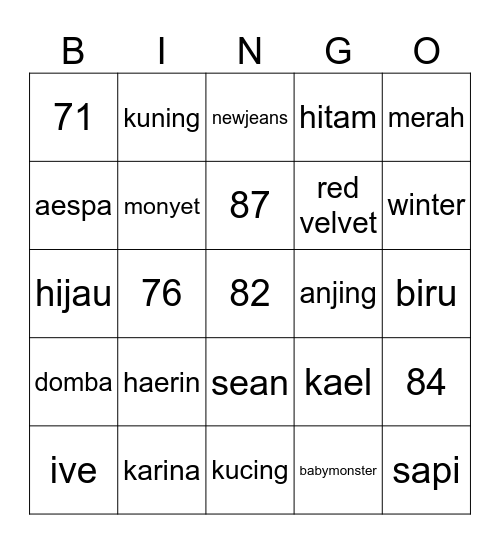 | B | I | N | G | O |
|---|---|---|---|---|
| 71 | kuning | newjeans | hitam | merah |
| aespa | monyet | 87 | red velvet | winter |
| hijau | 76 | 82 | anjing | biru |
| domba | haerin | sean | kael | 84 |
| ive | karina | kucing | babymonster | sapi |